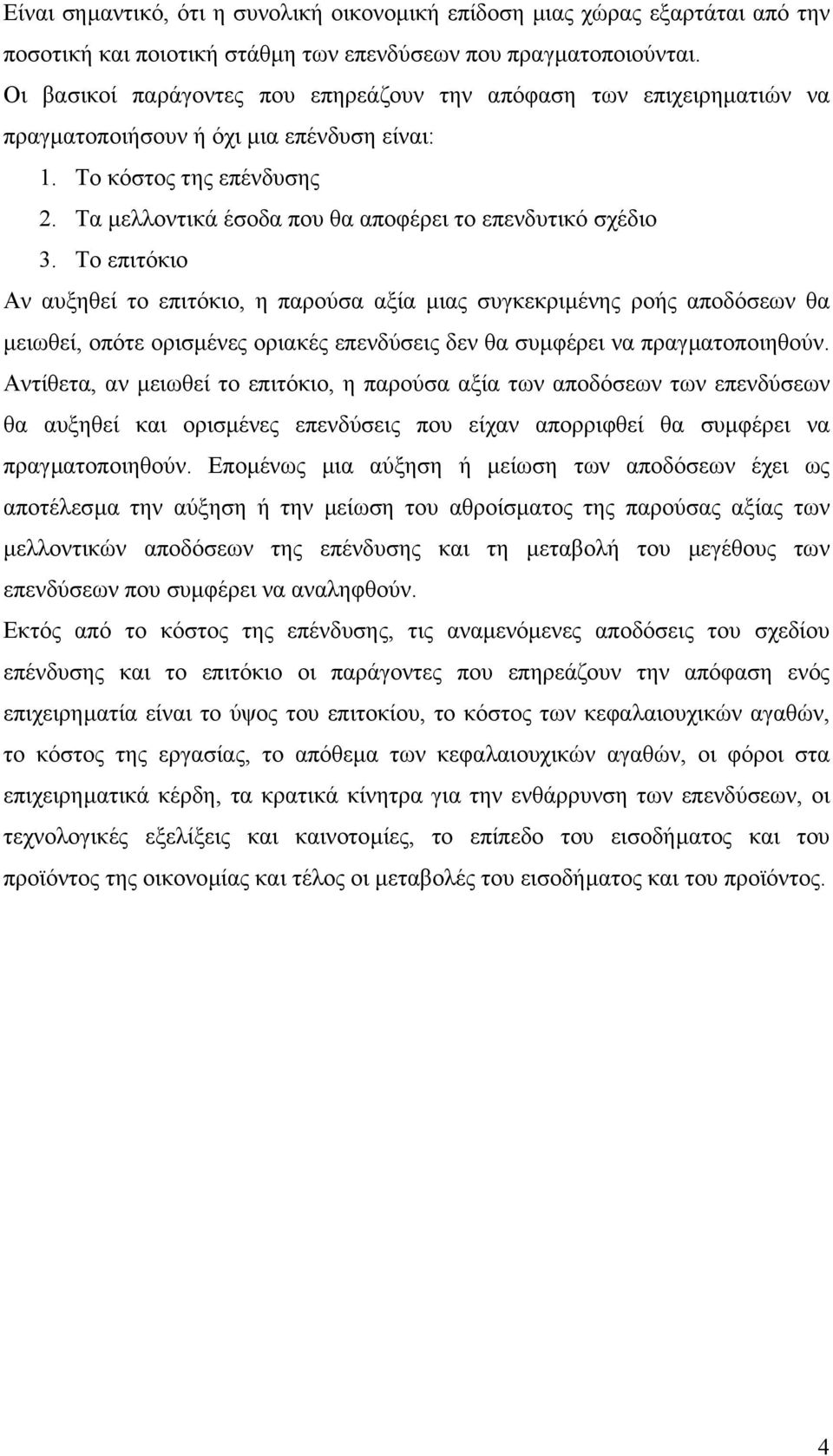 Είναι σημαντικό, ότι η συνολική οικονομική επίδοση μιας χώρας εξαρτάται από την ποσοτική και ποιοτική στάθμη των επενδύσεων που πραγματοποιούνται.

Οι βασικοί παράγοντες που επηρεάζουν την απόφαση των επιχειρηματιών να πραγματοποιήσουν ή όχι μια επένδυση είναι:

1. Το κόστος της επένδυσης
2. Τα μελλοντικά έσοδα που θα αποφέρει το επενδυτικό σχέδιο
3. Το επιτόκιο

Αν αυξηθεί το επιτόκιο, η παρούσα αξία μιας συγκεκριμένης ροής αποδόσεων θα μειωθεί, οπότε ορισμένες οριακές επενδύσεις δεν θα συμφέρει να πραγματοποιηθούν. Αντίθετα, αν μειωθεί το επιτόκιο, η παρούσα αξία των αποδόσεων των επενδύσεων θα αυξηθεί και ορισμένες επενδύσεις που είχαν απορριφθεί θα συμφέρει να πραγματοποιηθούν. Επομένως μια αύξηση ή μείωση των αποδόσεων έχει ως αποτέλεσμα την αύξηση ή την μείωση του αθροίσματος της παρούσας αξίας των μελλοντικών αποδόσεων της επένδυσης και τη μεταβολή του μεγέθους των επενδύσεων που συμφέρει να αναληφθούν.

Εκτός από το κόστος της επένδυσης, τις αναμενόμενες αποδόσεις του σχεδίου επένδυσης και το επιτόκιο οι παράγοντες που επηρεάζουν την απόφαση ενός επιχειρηματία είναι το ύψος του επιτοκίου, το κόστος των κεφαλαιουχικών αγαθών, το κόστος της εργασίας, το απόθεμα των κεφαλαιουχικών αγαθών, οι φόροι στα επιχειρηματικά κέρδη, τα κρατικά κίνητρα για την ενθάρρυνση των επενδύσεων, οι τεχνολογικές εξελίξεις και καινοτομίες, το επίπεδο του εισοδήματος και του προϊόντος της οικονομίας και τέλος οι μεταβολές του εισοδήματος και του προϊόντος.

4